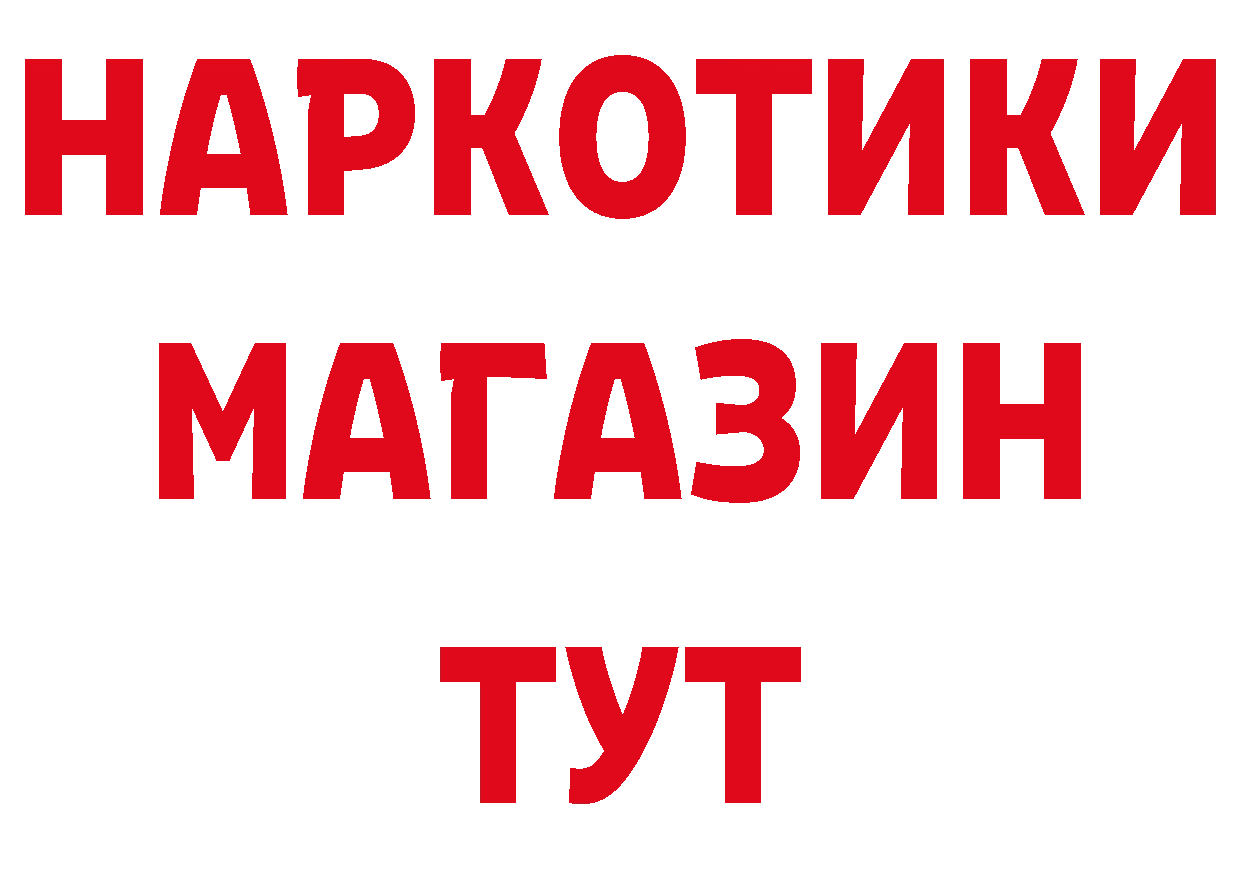 НАРКОТИКИ
МАГАЗИН
ТУТ